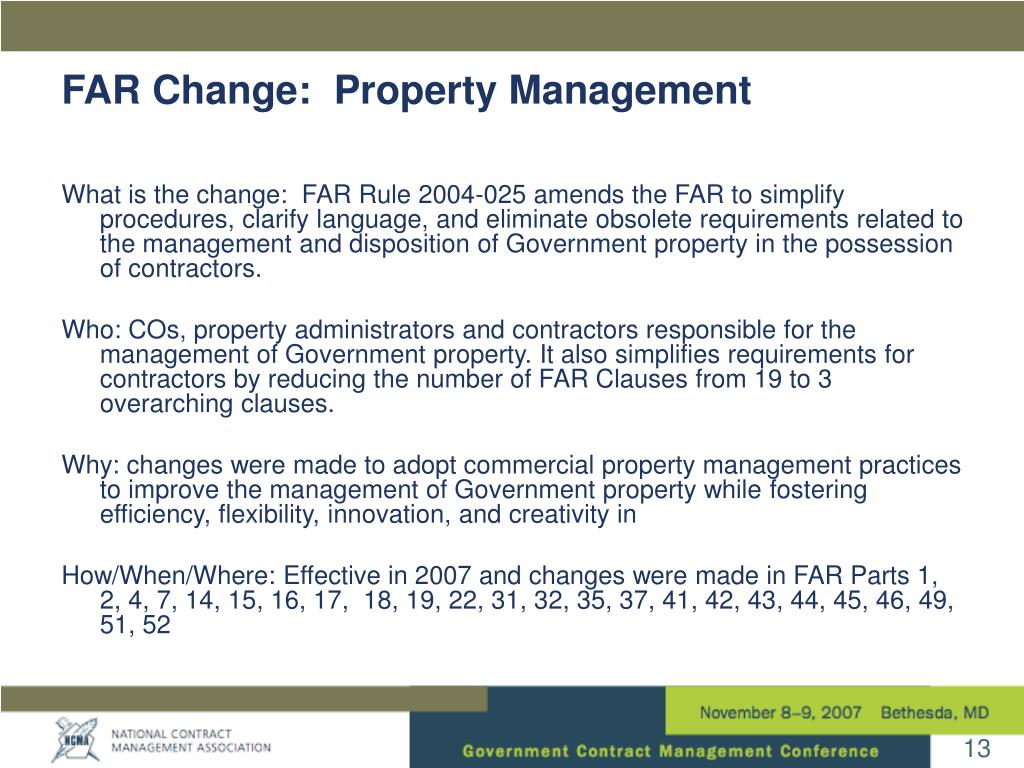 FAR Change: Property Management

What is the change: FAR Rule 2004-025 amends the FAR to simplify procedures, clarify language, and eliminate obsolete requirements related to the management and disposition of Government property in the possession of contractors.

Who: COs, property administrators and contractors responsible for the management of Government property. It also simplifies requirements for contractors by reducing the number of FAR Clauses from 19 to 3 overarching clauses.

Why: changes were made to adopt commercial property management practices to improve the management of Government property while fostering efficiency, flexibility, innovation, and creativity in

How/When/Where: Effective in 2007 and changes were made in FAR Parts 1, 2, 4, 7, 14, 15, 16, 17, 18, 19, 22, 31, 32, 35, 37, 41, 42, 43, 44, 45, 46, 49, 51, 52

NCMA NATIONAL CONTRACT MANAGEMENT ASSOCIATION

November 8–9, 2007 Bethesda, MD

Government Contract Management Conference

13